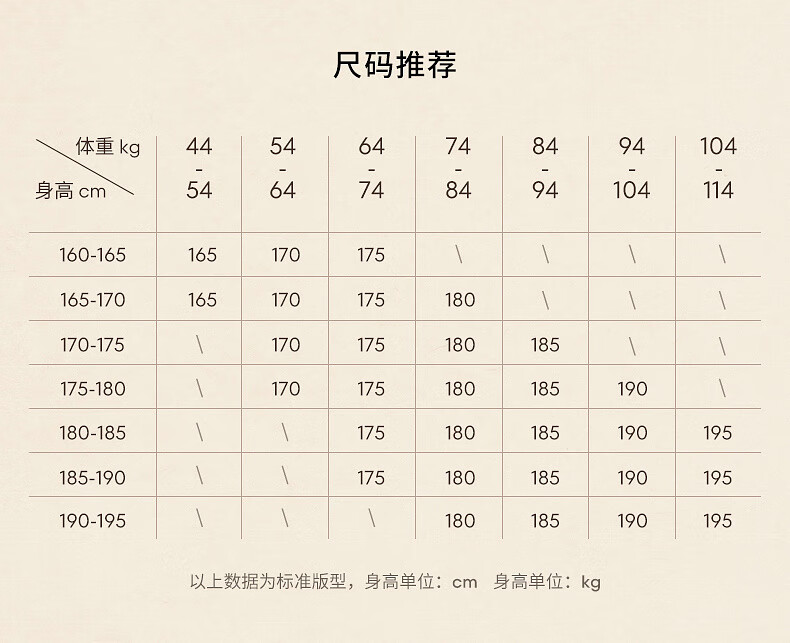 尺码推荐

| 体重 kg / 身高 cm | 44 - 54 | 54 - 64 | 64 - 74 | 74 - 84 | 84 - 94 | 94 - 104 | 104 - 114 |
|---|---|---|---|---|---|---|---|
| 160-165 | 165 | 170 | 175 | \ | \ | \ | \ |
| 165-170 | 165 | 170 | 175 | 180 | \ | \ | \ |
| 170-175 | \ | 170 | 175 | 180 | 185 | \ | \ |
| 175-180 | \ | 170 | 175 | 180 | 185 | 190 | \ |
| 180-185 | \ | \ | 175 | 180 | 185 | 190 | 195 |
| 185-190 | \ | \ | 175 | 180 | 185 | 190 | 195 |
| 190-195 | \ | \ | \ | 180 | 185 | 190 | 195 |

以上数据为标准版型，身高单位：cm 身高单位：kg